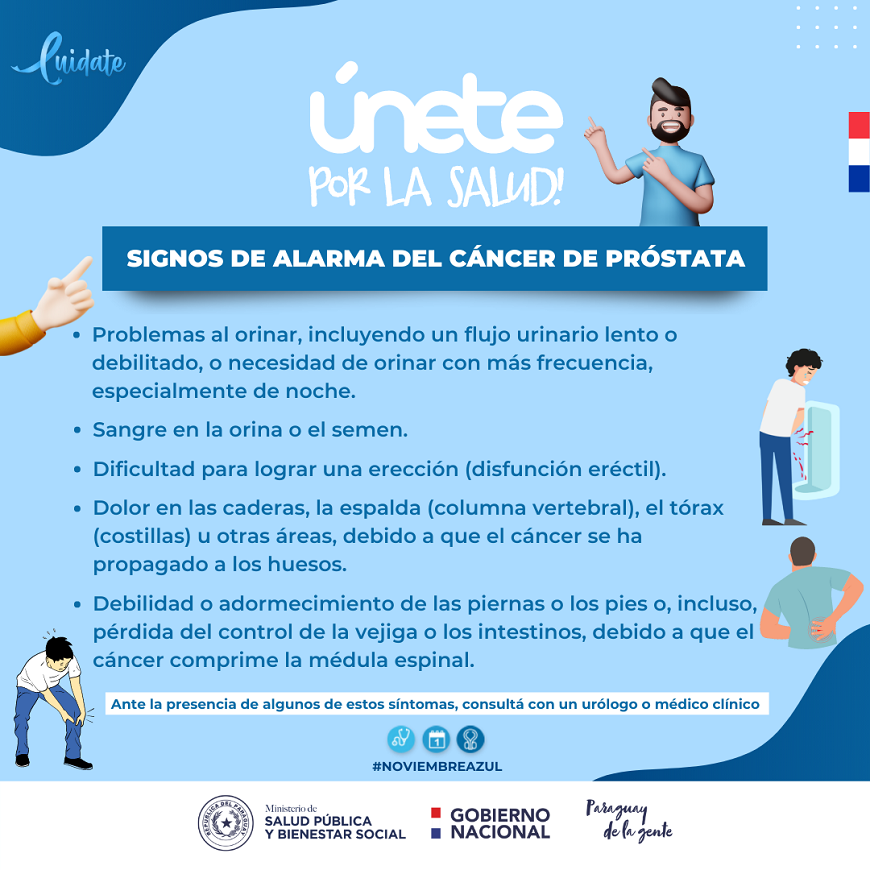 Cuidate

únete
POR LA SALUD!

SIGNOS DE ALARMA DEL CÁNCER DE PRÓSTATA

• Problemas al orinar, incluyendo un flujo urinario lento o debilitado, o necesidad de orinar con más frecuencia, especialmente de noche.

• Sangre en la orina o el semen.

• Dificultad para lograr una erección (disfunción eréctil).

• Dolor en las caderas, la espalda (columna vertebral), el tórax (costillas) u otras áreas, debido a que el cáncer se ha propagado a los huesos.

• Debilidad o adormecimiento de las piernas o los pies o, incluso, pérdida del control de la vejiga o los intestinos, debido a que el cáncer comprime la médula espinal.

Ante la presencia de algunos de estos síntomas, consultá con un urólogo o médico clínico

1

#NOVIEMBREAZUL

REPÚBLICA DEL PARAGUAY

Ministerio de
SALUD PÚBLICA
Y BIENESTAR SOCIAL

GOBIERNO
NACIONAL

Paraguay
de la gente